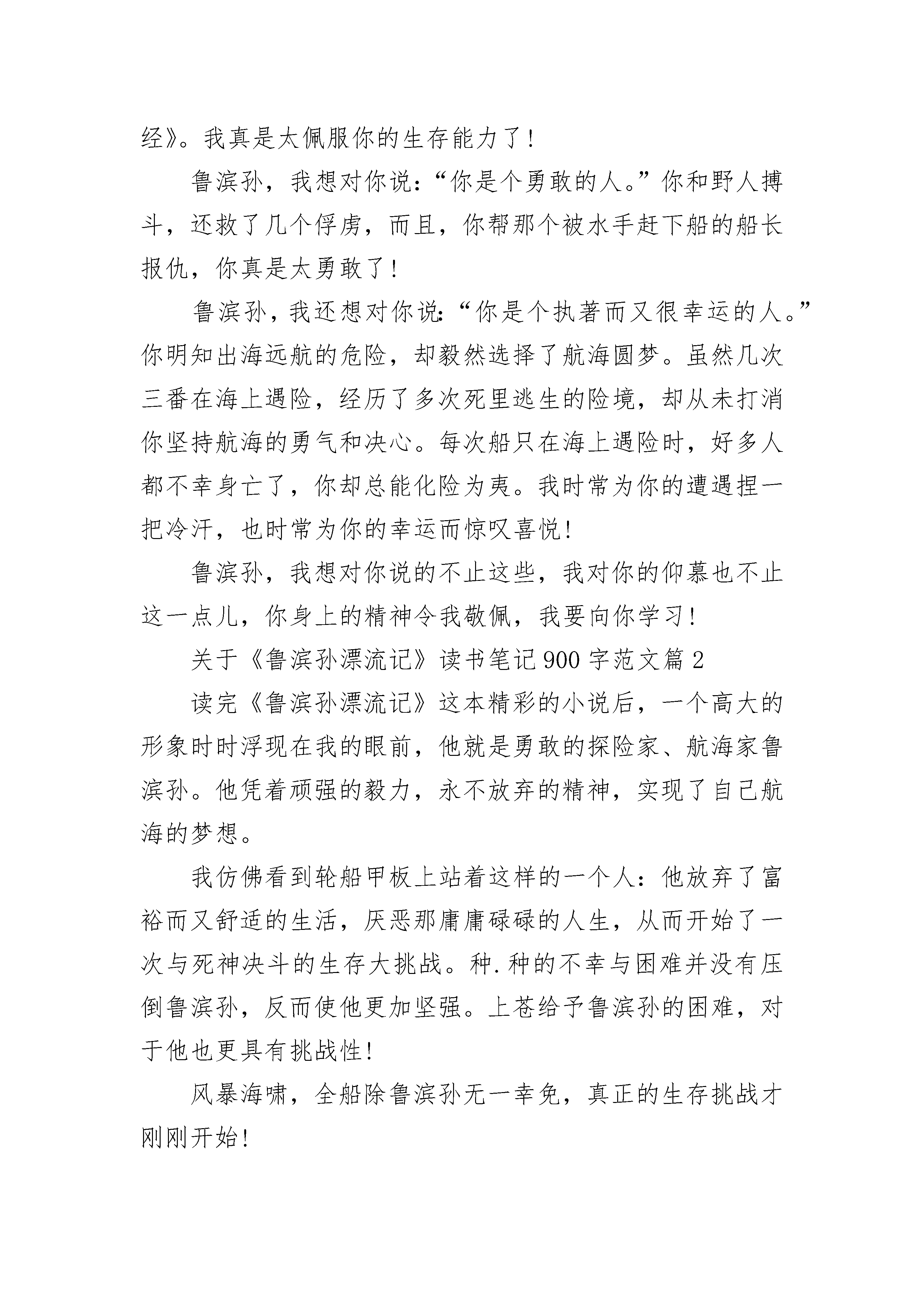 经》。我真是太佩服你的生存能力了!

鲁滨孙，我想对你说:“你是个勇敢的人。”你和野人搏斗，还救了几个俘虏，而且，你帮那个被水手赶下船的船长报仇，你真是太勇敢了!

鲁滨孙，我还想对你说:“你是个执著而又很幸运的人。”你明知出海远航的危险，却毅然选择了航海圆梦。虽然几次三番在海上遇险，经历了多次死里逃生的险境，却从未打消你坚持航海的勇气和决心。每次船只在海上遇险时，好多人都不幸身亡了，你却总能化险为夷。我时常为你的遭遇捏一把冷汗，也时常为你的幸运而惊叹喜悦!

鲁滨孙，我想对你说的不止这些，我对你的仰慕也不止这一点儿，你身上的精神令我敬佩，我要向你学习!

关于《鲁滨孙漂流记》读书笔记900字范文篇2

读完《鲁滨孙漂流记》这本精彩的小说后，一个高大的形象时时浮现在我的眼前，他就是勇敢的探险家、航海家鲁滨孙。他凭着顽强的毅力，永不放弃的精神，实现了自己航海的梦想。

我仿佛看到轮船甲板上站着这样的一个人：他放弃了富裕而又舒适的生活，厌恶那庸庸碌碌的人生，从而开始了一次与死神决斗的生存大挑战。种.种的不幸与困难并没有压倒鲁滨孙，反而使他更加坚强。上苍给予鲁滨孙的困难，对于他也更具有挑战性!

风暴海啸，全船除鲁滨孙无一幸免，真正的生存挑战才刚刚开始!